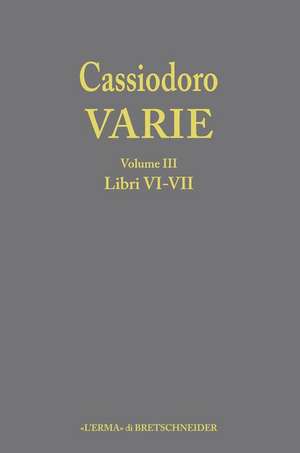 Cassiodoro
VARIE

Volume III
Libri VI-VII

«L'ERMA» di BRETSCHNEIDER